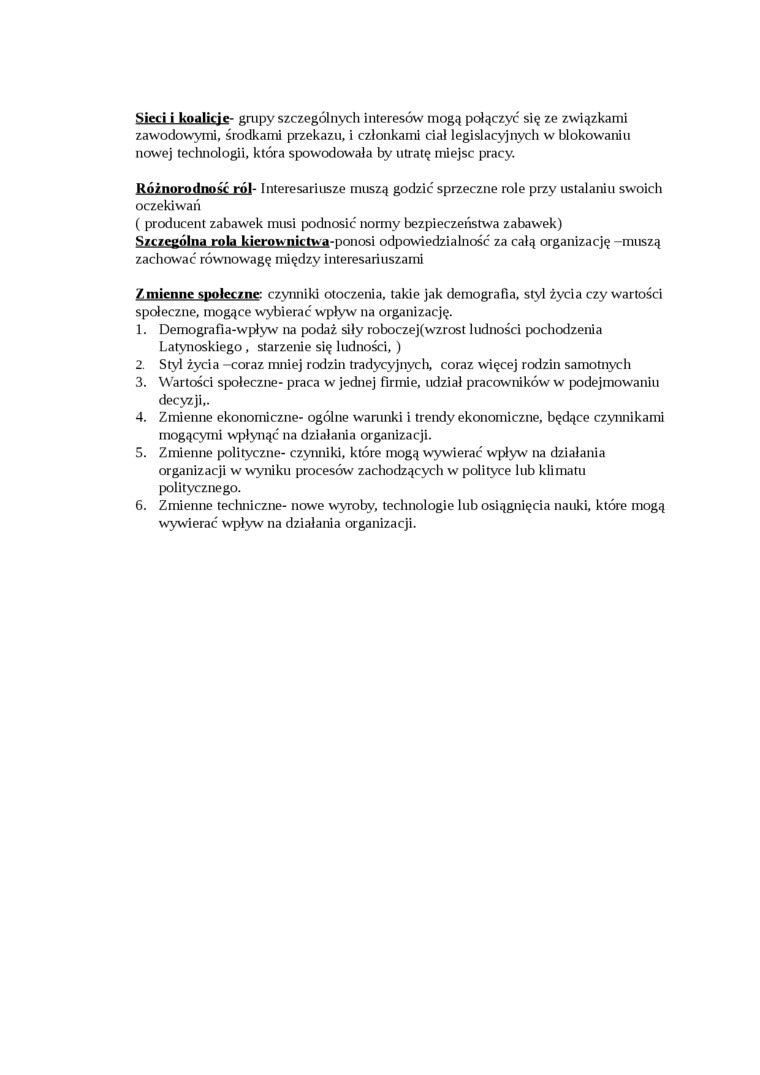 Sieci i koalicje- grupy szczególnych interesów mogą połączyć się ze związkami zawodowymi, środkami przekazu, i członkami ciał legislacyjnych w blokowaniu nowej technologii, która spowodowała by utratę miejsc pracy.

Różnorodność ról- Interesariusze muszą godzić sprzeczne role przy ustalaniu swoich oczekiwań
( producent zabawek musi podnosić normy bezpieczeństwa zabawek)
Szczególna rola kierownictwa-ponosi odpowiedzialność za całą organizację –muszą zachować równowagę między interesariuszami

Zmienne społeczne: czynniki otoczenia, takie jak demografia, styl życia czy wartości społeczne, mogące wybierać wpływ na organizację.
1. Demografia-wpływ na podaż siły roboczej(wzrost ludności pochodzenia Latynoskiego , starzenie się ludności, )
2. Styl życia –coraz mniej rodzin tradycyjnych, coraz więcej rodzin samotnych
3. Wartości społeczne- praca w jednej firmie, udział pracowników w podejmowaniu decyzji,.
4. Zmienne ekonomiczne- ogólne warunki i trendy ekonomiczne, będące czynnikami mogącymi wpłynąć na działania organizacji.
5. Zmienne polityczne- czynniki, które mogą wywierać wpływ na działania organizacji w wyniku procesów zachodzących w polityce lub klimatu politycznego.
6. Zmienne techniczne- nowe wyroby, technologie lub osiągnięcia nauki, które mogą wywierać wpływ na działania organizacji.